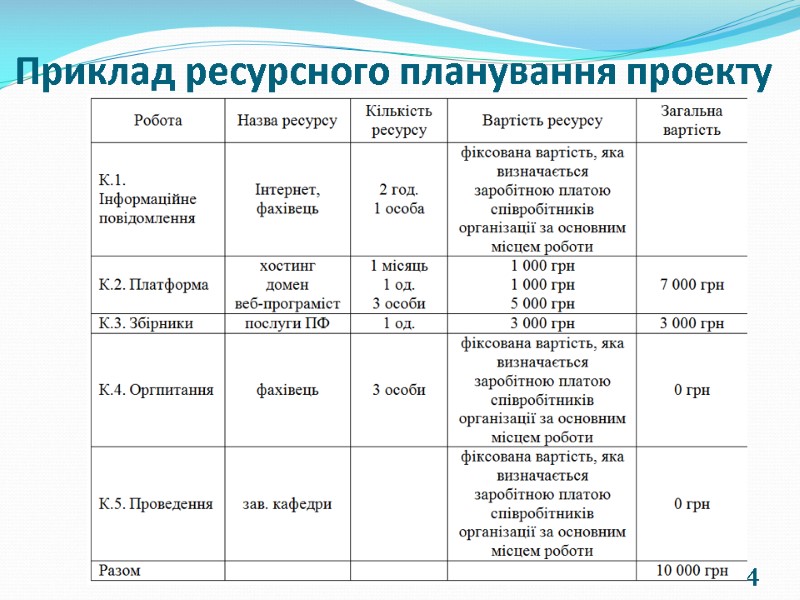 Приклад ресурсного планування проекту

| Робота | Назва ресурсу | Кількість ресурсу | Вартість ресурсу | Загальна вартість |
|---|---|---|---|---|
| К.1. Інформаційне повідомлення | Інтернет, фахівець | 2 год. 1 особа | фіксована вартість, яка визначається заробітною платою співробітників організації за основним місцем роботи | |
| К.2. Платформа | хостинг домен веб-програміст | 1 місяць 1 од. 3 особи | 1 000 грн 1 000 грн 5 000 грн | 7 000 грн |
| К.3. Збірники | послуги ПФ | 1 од. | 3 000 грн | 3 000 грн |
| К.4. Оргпитання | фахівець | 3 особи | фіксована вартість, яка визначається заробітною платою співробітників організації за основним місцем роботи | 0 грн |
| К.5. Проведення | зав. кафедри | | фіксована вартість, яка визначається заробітною платою співробітників організації за основним місцем роботи | 0 грн |
| Разом | | | | 10 000 грн |

4